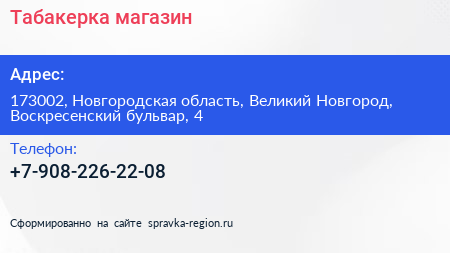 Табакерка магазин

Адрес:

173002, Новгородская область, Великий Новгород, Воскресенский бульвар, 4

Телефон:

+7-908-226-22-08

Сформированно на сайте spravka-region.ru